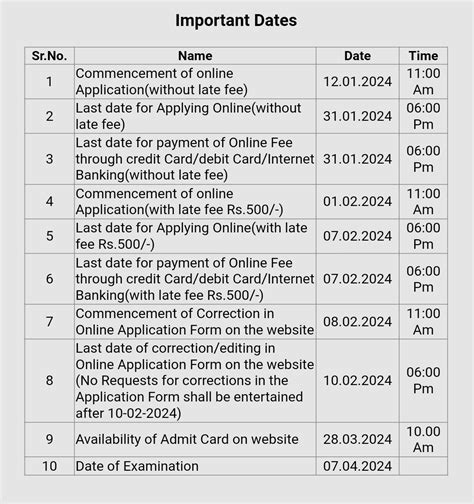 Important Dates

| Sr.No. | Name | Date | Time |
|---|---|---|---|
| 1 | Commencement of online Application(without late fee) | 12.01.2024 | 11:00 Am |
| 2 | Last date for Applying Online(without late fee) | 31.01.2024 | 06:00 Pm |
| 3 | Last date for payment of Online Fee through credit Card/debit Card/Internet Banking(without late fee) | 31.01.2024 | 06:00 Pm |
| 4 | Commencement of online Application(with late fee Rs.500/-) | 01.02.2024 | 11:00 Am |
| 5 | Last date for Applying Online(with late fee Rs.500/-) | 07.02.2024 | 06:00 Pm |
| 6 | Last date for payment of Online Fee through credit Card/debit Card/Internet Banking(with late fee Rs.500/-) | 07.02.2024 | 06:00 Pm |
| 7 | Commencement of Correction in Online Application Form on the website | 08.02.2024 | 11:00 Am |
| 8 | Last date of correction/editing in Online Application Form on the website (No Requests for corrections in the Application Form shall be entertained after 10-02-2024) | 10.02.2024 | 06:00 Pm |
| 9 | Availability of Admit Card on website | 28.03.2024 | 10.00 Am |
| 10 | Date of Examination | 07.04.2024 | |